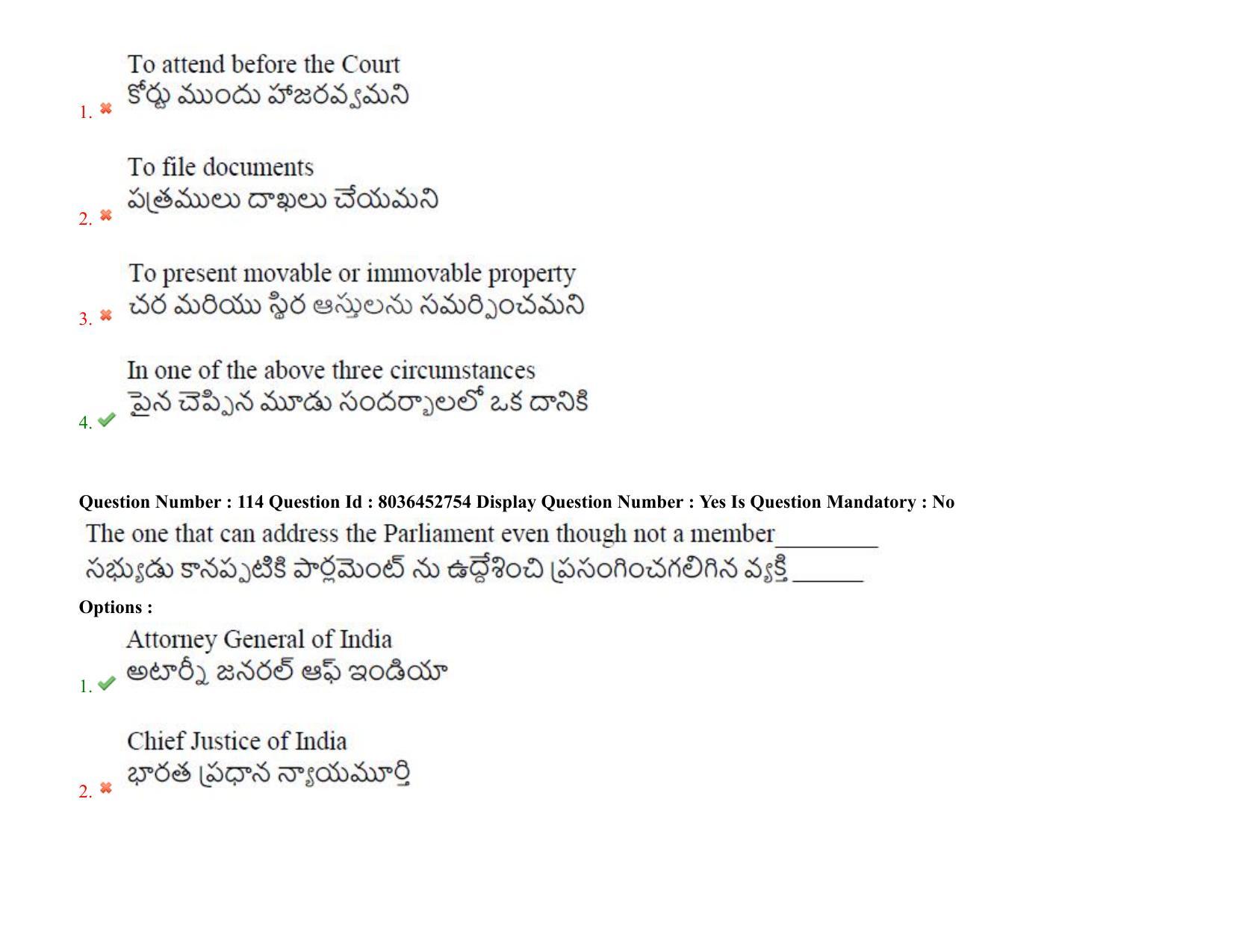 1. To attend before the Court
కోర్టు ముందు హాజరవ్వమని

2. To file documents
పత్రములు దాఖలు చేయమని

3. To present movable or immovable property
చర మరియు స్థిర ఆస్తులను సమర్పించమని

4. In one of the above three circumstances
పైన చెప్పిన మూడు సందర్భాలలో ఒక దానికి

Question Number : 114 Question Id : 8036452754 Display Question Number : Yes Is Question Mandatory : No

The one that can address the Parliament even though not a member________
సభ్యుడు కానప్పటికి పార్లమెంట్ ను ఉద్దేశించి ప్రసంగించగలిగిన వ్యక్తి ______

Options :

1. Attorney General of India
అటార్నీ జనరల్ ఆఫ్ ఇండియా

2. Chief Justice of India
భారత ప్రధాన న్యాయమూర్తి